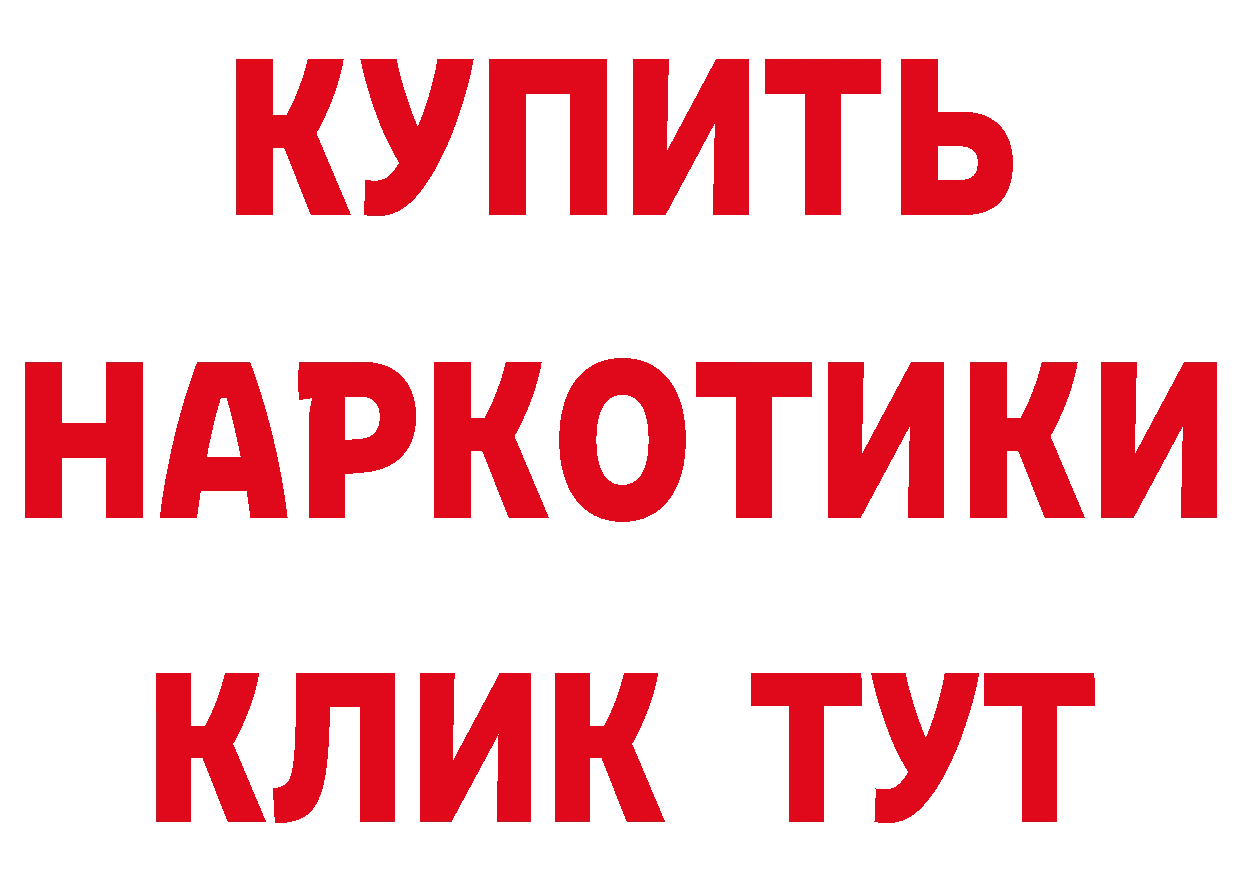 КУПИТЬ
НАРКОТИКИ
КЛИК ТУТ